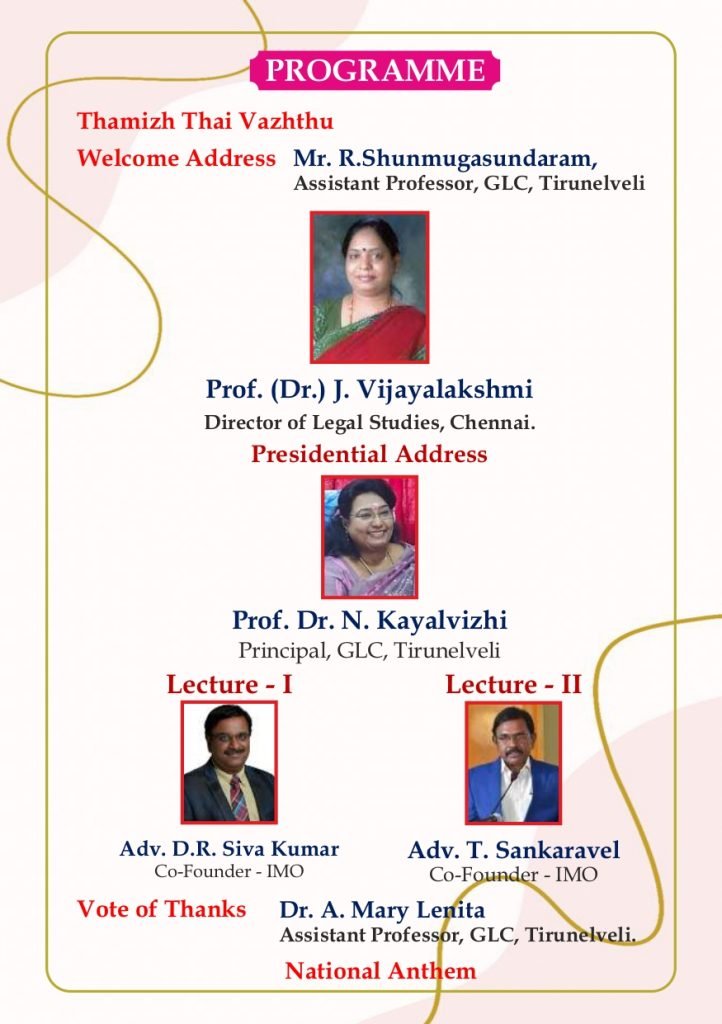 PROGRAMME

Thamizh Thai Vazhthu

Welcome Address Mr. R.Shunmugasundaram,
Assistant Professor, GLC, Tirunelveli

Prof. (Dr.) J. Vijayalakshmi
Director of Legal Studies, Chennai.

Presidential Address

Prof. Dr. N. Kayalvizhi
Principal, GLC, Tirunelveli

Lecture - I

Adv. D.R. Siva Kumar
Co-Founder - IMO

Lecture - II

Adv. T. Sankaravel
Co-Founder - IMO

Vote of Thanks Dr. A. Mary Lenita
Assistant Professor, GLC, Tirunelveli.

National Anthem